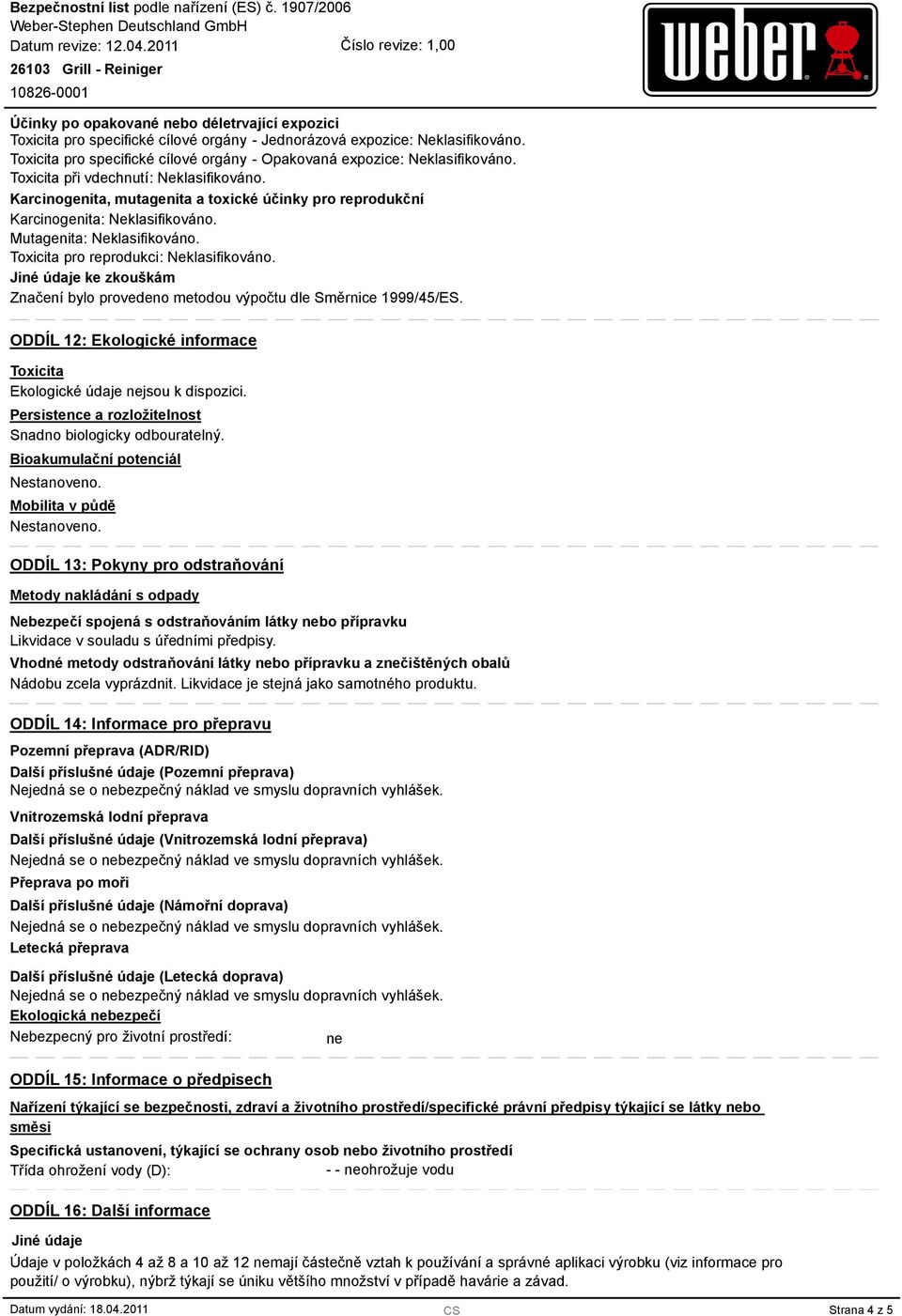 Bezpečnostní list podle nařízení (ES) č. 1907/2006
Weber-Stephen Deutschland GmbH
Datum revize: 12.04.2011 Číslo revize: 1,00
26103 Grill - Reiniger
10826-0001

weber

Účinky po opakované nebo déletrvající expozici
Toxicita pro specifické cílové orgány - Jednorázová expozice: Neklasifikováno.
Toxicita pro specifické cílové orgány - Opakovaná expozice: Neklasifikováno.
Toxicita při vdechnutí: Neklasifikováno.
Karcinogenita, mutagenita a toxické účinky pro reprodukční
Karcinogenita: Neklasifikováno.
Mutagenita: Neklasifikováno.
Toxicita pro reprodukci: Neklasifikováno.
Jiné údaje ke zkouškám
Značení bylo provedeno metodou výpočtu dle Směrnice 1999/45/ES.

ODDÍL 12: Ekologické informace

Toxicita
Ekologické údaje nejsou k dispozici.
Persistence a rozložitelnost
Snadno biologicky odbouratelný.
Bioakumulační potenciál
Nestanoveno.
Mobilita v půdě
Nestanoveno.

ODDÍL 13: Pokyny pro odstraňování

Metody nakládání s odpady
Nebezpečí spojená s odstraňováním látky nebo přípravku
Likvidace v souladu s úředními předpisy.
Vhodné metody odstraňování látky nebo přípravku a znečištěných obalů
Nádobu zcela vyprázdnit. Likvidace je stejná jako samotného produktu.

ODDÍL 14: Informace pro přepravu

Pozemní přeprava (ADR/RID)
Další příslušné údaje (Pozemní přeprava)
Nejedná se o nebezpečný náklad ve smyslu dopravních vyhlášek.
Vnitrozemská lodní přeprava
Další příslušné údaje (Vnitrozemská lodní přeprava)
Nejedná se o nebezpečný náklad ve smyslu dopravních vyhlášek.
Přeprava po moři
Další příslušné údaje (Námořní doprava)
Nejedná se o nebezpečný náklad ve smyslu dopravních vyhlášek.
Letecká přeprava
Další příslušné údaje (Letecká doprava)
Nejedná se o nebezpečný náklad ve smyslu dopravních vyhlášek.
Ekologická nebezpečí
Nebezpecný pro životní prostředí: ne

ODDÍL 15: Informace o předpisech

Nařízení týkající se bezpečnosti, zdraví a životního prostředí/specifické právní předpisy týkající se látky nebo směsi
Specifická ustanovení, týkající se ochrany osob nebo životního prostředí
Třída ohrožení vody (D): - - neohrožuje vodu

ODDÍL 16: Další informace

Jiné údaje
Údaje v položkách 4 až 8 a 10 až 12 nemají částečně vztah k používání a správné aplikaci výrobku (viz informace pro použití/ o výrobku), nýbrž týkají se úniku většího množství v případě havárie a závad.

Datum vydání: 18.04.2011 CS Strana 4 z 5